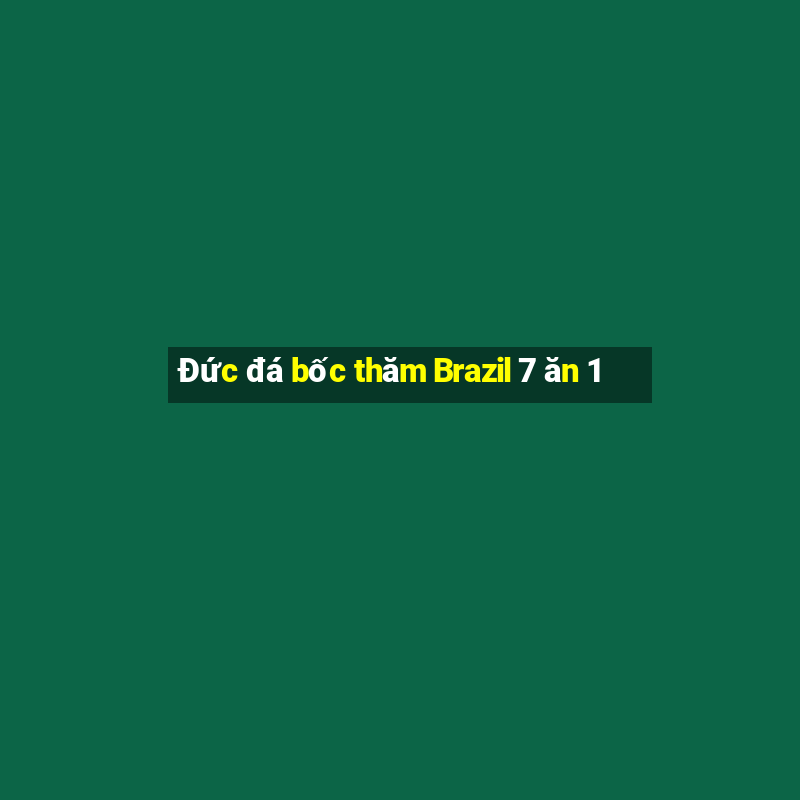 Đức đá bốc thăm Brazil 7 ăn 1